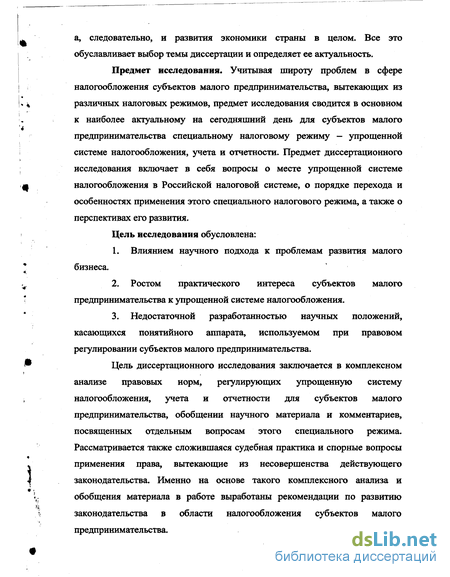 а, следовательно, и развития экономики страны в целом. Все это обуславливает выбор темы диссертации и определяет ее актуальность.

**Предмет исследования.** Учитывая широту проблем в сфере налогообложения субъектов малого предпринимательства, вытекающих из различных налоговых режимов, предмет исследования сводится в основном к наиболее актуальному на сегодняшний день для субъектов малого предпринимательства специальному налоговому режиму – упрощенной системе налогообложения, учета и отчетности. Предмет диссертационного исследования включает в себя вопросы о месте упрощенной системе налогообложения в Российской налоговой системе, о порядке перехода и особенностях применения этого специального налогового режима, а также о перспективах его развития.

**Цель исследования** обусловлена:

1. Влиянием научного подхода к проблемам развития малого бизнеса.

2. Ростом практического интереса субъектов малого предпринимательства к упрощенной системе налогообложения.

3. Недостаточной разработанностью научных положений, касающихся понятийного аппарата, используемом при правовом регулировании субъектов малого предпринимательства.

Цель диссертационного исследования заключается в комплексном анализе правовых норм, регулирующих упрощенную систему налогообложения, учета и отчетности для субъектов малого предпринимательства, обобщении научного материала и комментариев, посвященных отдельным вопросам этого специального режима. Рассматривается также сложившаяся судебная практика и спорные вопросы применения права, вытекающие из несовершенства действующего законодательства. Именно на основе такого комплексного анализа и обобщения материала в работе выработаны рекомендации по развитию законодательства в области налогообложения субъектов малого предпринимательства.

dsLib.net
библиотека диссертаций